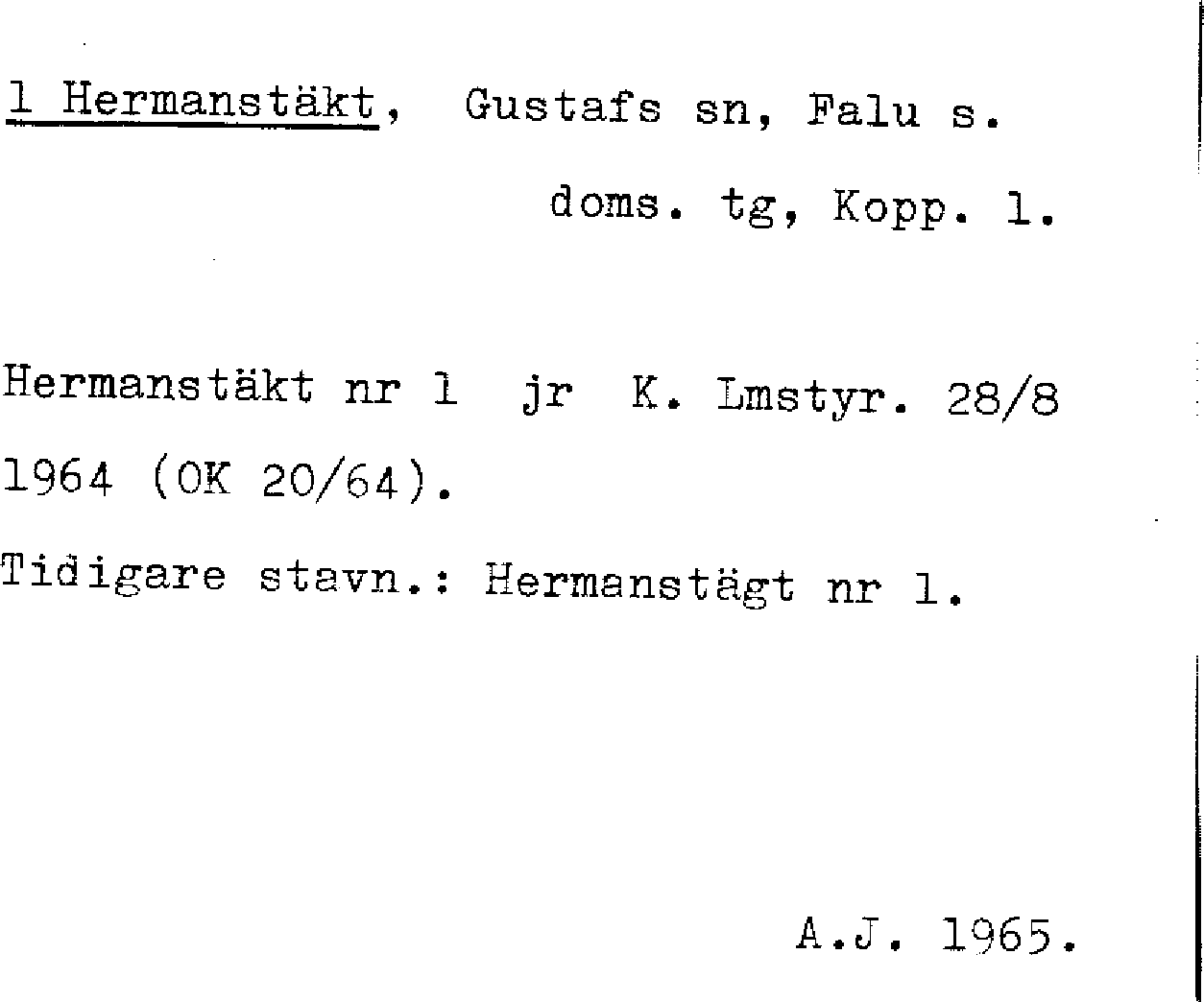 1 Hermanstäkt, Gustafs sn, Falu s.

doms. tg, Kopp. l.

Hermanstäkt nr 1 jr K. Lmstyr. 28/8 1964 (OK 20/64).

Tidigare stavn.: Hermanstägt nr 1.

A.J. 1965.